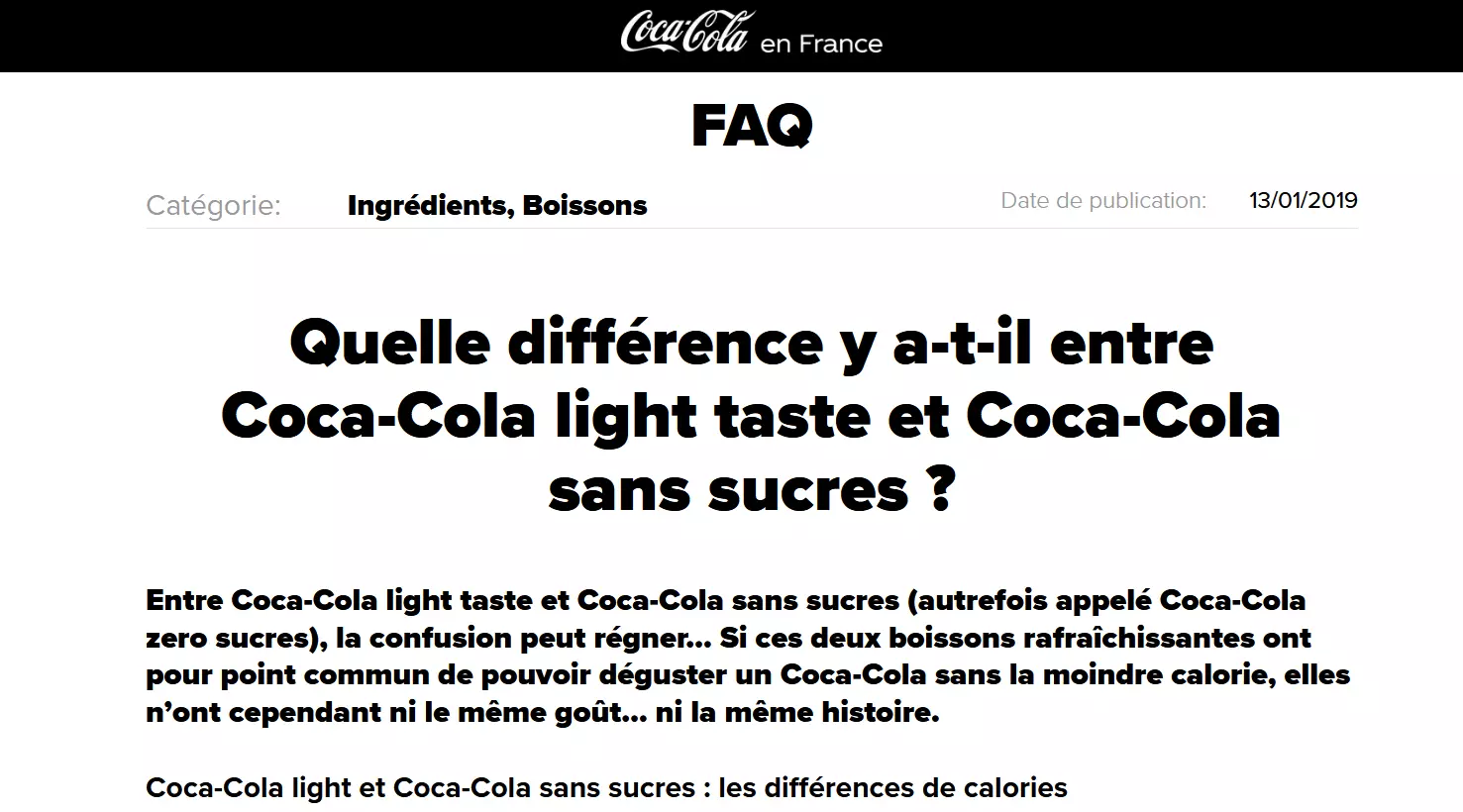 Coca-Cola en France

FAQ

Catégorie: Ingrédients, Boissons

Date de publication: 13/01/2019

Quelle différence y a-t-il entre Coca-Cola light taste et Coca-Cola sans sucres ?

Entre Coca-Cola light taste et Coca-Cola sans sucres (autrefois appelé Coca-Cola zero sucres), la confusion peut régner… Si ces deux boissons rafraîchissantes ont pour point commun de pouvoir déguster un Coca-Cola sans la moindre calorie, elles n'ont cependant ni le même goût… ni la même histoire.

Coca-Cola light et Coca-Cola sans sucres : les différences de calories